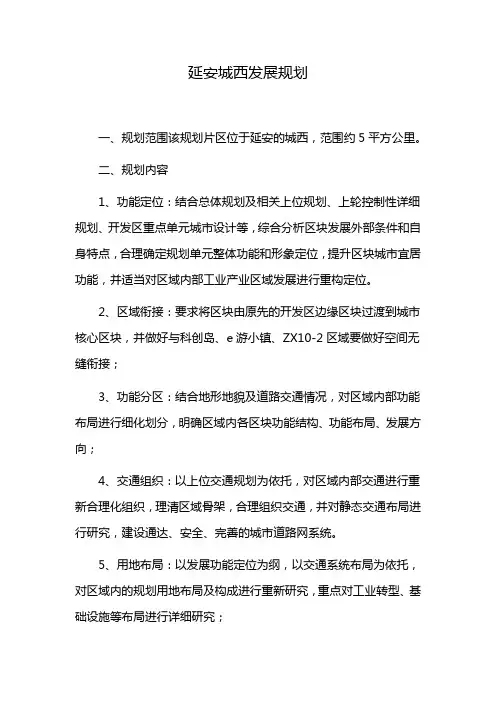 延安城西发展规划

一、规划范围该规划片区位于延安的城西，范围约 5 平方公里。

二、规划内容

1、功能定位：结合总体规划及相关上位规划、上轮控制性详细规划、开发区重点单元城市设计等，综合分析区块发展外部条件和自身特点，合理确定规划单元整体功能和形象定位，提升区块城市宜居功能，并适当对区域内部工业产业区域发展进行重构定位。

2、区域衔接：要求将区块由原先的开发区边缘区块过渡到城市核心区块，并做好与科创岛、e 游小镇、ZX10-2 区域要做好空间无缝衔接；

3、功能分区：结合地形地貌及道路交通情况，对区域内部功能布局进行细化划分，明确区域内各区块功能结构、功能布局、发展方向；

4、交通组织：以上位交通规划为依托，对区域内部交通进行重新合理化组织，理清区域骨架，合理组织交通，并对静态交通布局进行研究，建设通达、安全、完善的城市道路网系统。

5、用地布局：以发展功能定位为纲，以交通系统布局为依托，对区域内的规划用地布局及构成进行重新研究，重点对工业转型、基础设施等布局进行详细研究；